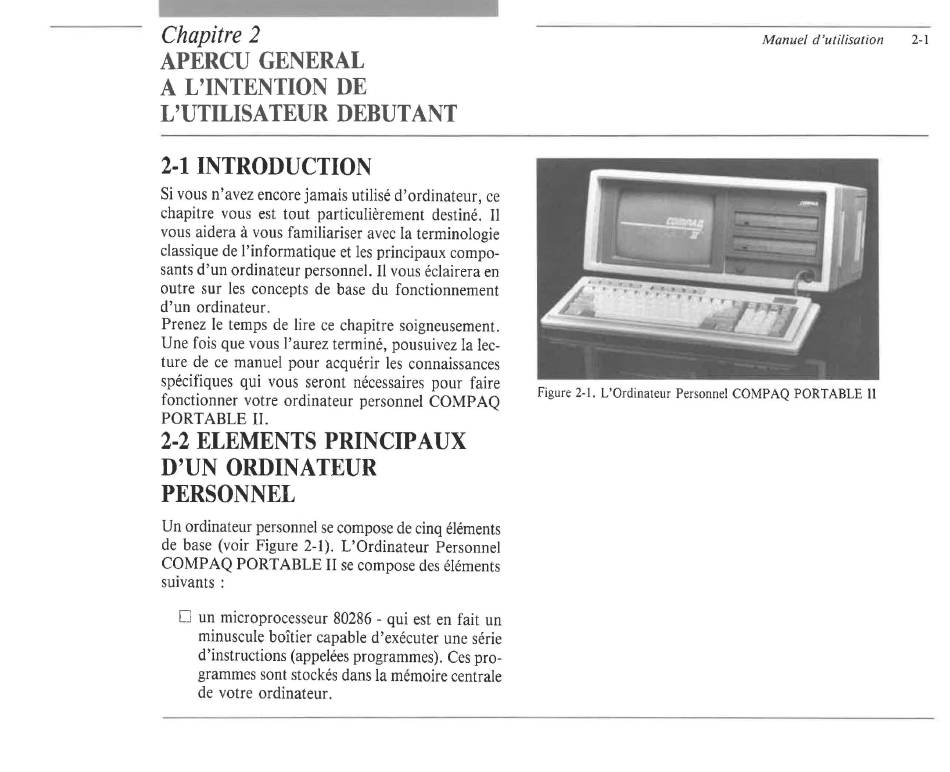 Chapitre 2
APERCU GENERAL
A L'INTENTION DE
L'UTILISATEUR DEBUTANT

Manuel d'utilisation 2-1

2-1 INTRODUCTION

Si vous n'avez encore jamais utilisé d'ordinateur, ce chapitre vous est tout particulièrement destiné. Il vous aidera à vous familiariser avec la terminologie classique de l'informatique et les principaux composants d'un ordinateur personnel. Il vous éclairera en outre sur les concepts de base du fonctionnement d'un ordinateur.
Prenez le temps de lire ce chapitre soigneusement. Une fois que vous l'aurez terminé, pousuivez la lecture de ce manuel pour acquérir les connaissances spécifiques qui vous seront nécessaires pour faire fonctionner votre ordinateur personnel COMPAQ PORTABLE II.

2-2 ELEMENTS PRINCIPAUX D'UN ORDINATEUR PERSONNEL

Un ordinateur personnel se compose de cinq éléments de base (voir Figure 2-1). L'Ordinateur Personnel COMPAQ PORTABLE II se compose des éléments suivants :

☐ un microprocesseur 80286 - qui est en fait un minuscule boîtier capable d'exécuter une série d'instructions (appelées programmes). Ces programmes sont stockés dans la mémoire centrale de votre ordinateur.

COMPAQ II

Figure 2-1. L'Ordinateur Personnel COMPAQ PORTABLE II